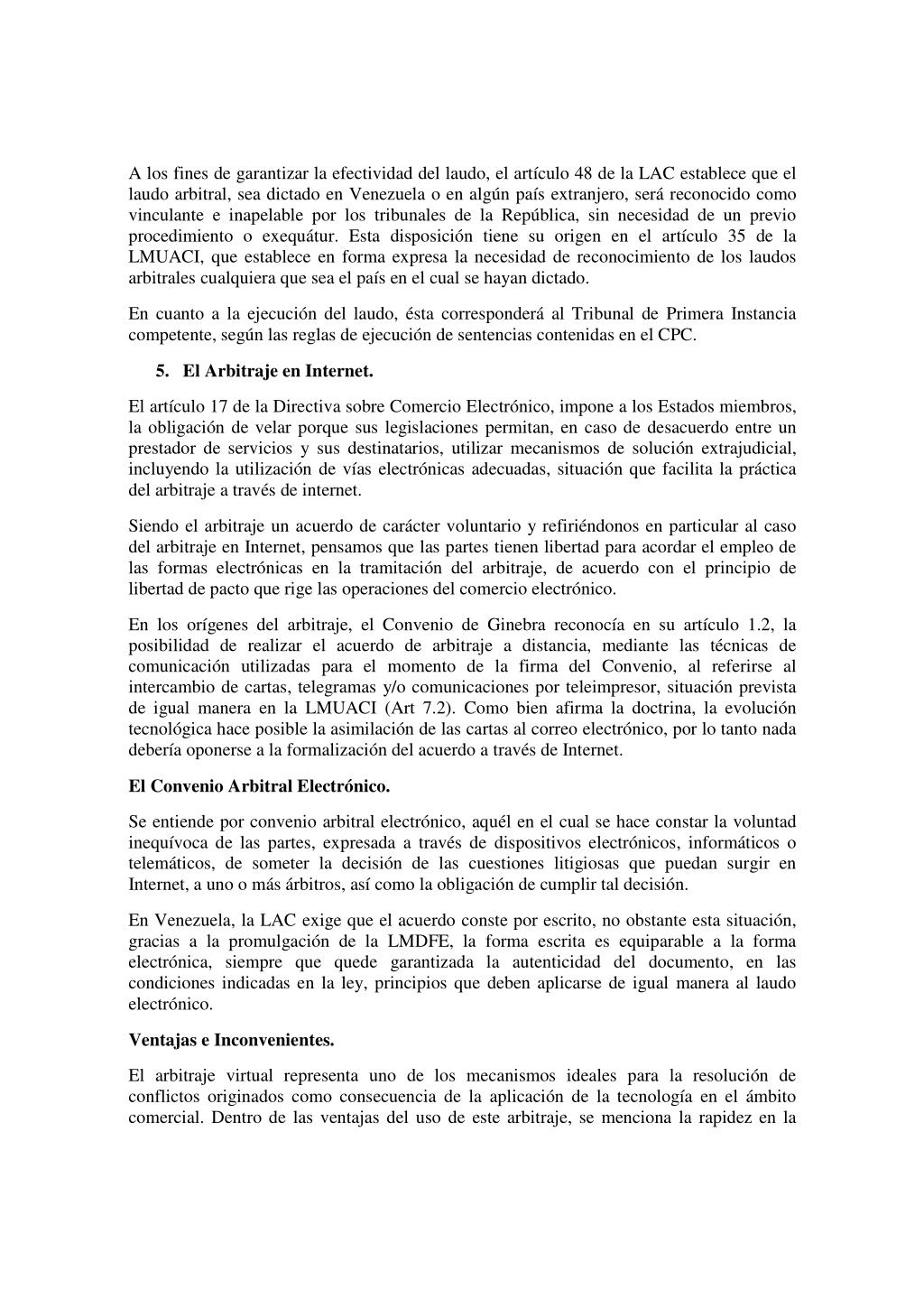 A los fines de garantizar la efectividad del laudo, el artículo 48 de la LAC establece que el laudo arbitral, sea dictado en Venezuela o en algún país extranjero, será reconocido como vinculante e inapelable por los tribunales de la República, sin necesidad de un previo procedimiento o exequátur. Esta disposición tiene su origen en el artículo 35 de la LMUACI, que establece en forma expresa la necesidad de reconocimiento de los laudos arbitrales cualquiera que sea el país en el cual se hayan dictado.

En cuanto a la ejecución del laudo, ésta corresponderá al Tribunal de Primera Instancia competente, según las reglas de ejecución de sentencias contenidas en el CPC.

5. El Arbitraje en Internet.

El artículo 17 de la Directiva sobre Comercio Electrónico, impone a los Estados miembros, la obligación de velar porque sus legislaciones permitan, en caso de desacuerdo entre un prestador de servicios y sus destinatarios, utilizar mecanismos de solución extrajudicial, incluyendo la utilización de vías electrónicas adecuadas, situación que facilita la práctica del arbitraje a través de internet.

Siendo el arbitraje un acuerdo de carácter voluntario y refiriéndonos en particular al caso del arbitraje en Internet, pensamos que las partes tienen libertad para acordar el empleo de las formas electrónicas en la tramitación del arbitraje, de acuerdo con el principio de libertad de pacto que rige las operaciones del comercio electrónico.

En los orígenes del arbitraje, el Convenio de Ginebra reconocía en su artículo 1.2, la posibilidad de realizar el acuerdo de arbitraje a distancia, mediante las técnicas de comunicación utilizadas para el momento de la firma del Convenio, al referirse al intercambio de cartas, telegramas y/o comunicaciones por teleimpresor, situación prevista de igual manera en la LMUACI (Art 7.2). Como bien afirma la doctrina, la evolución tecnológica hace posible la asimilación de las cartas al correo electrónico, por lo tanto nada debería oponerse a la formalización del acuerdo a través de Internet.

El Convenio Arbitral Electrónico.

Se entiende por convenio arbitral electrónico, aquél en el cual se hace constar la voluntad inequívoca de las partes, expresada a través de dispositivos electrónicos, informáticos o telemáticos, de someter la decisión de las cuestiones litigiosas que puedan surgir en Internet, a uno o más árbitros, así como la obligación de cumplir tal decisión.

En Venezuela, la LAC exige que el acuerdo conste por escrito, no obstante esta situación, gracias a la promulgación de la LMDFE, la forma escrita es equiparable a la forma electrónica, siempre que quede garantizada la autenticidad del documento, en las condiciones indicadas en la ley, principios que deben aplicarse de igual manera al laudo electrónico.

Ventajas e Inconvenientes.

El arbitraje virtual representa uno de los mecanismos ideales para la resolución de conflictos originados como consecuencia de la aplicación de la tecnología en el ámbito comercial. Dentro de las ventajas del uso de este arbitraje, se menciona la rapidez en la